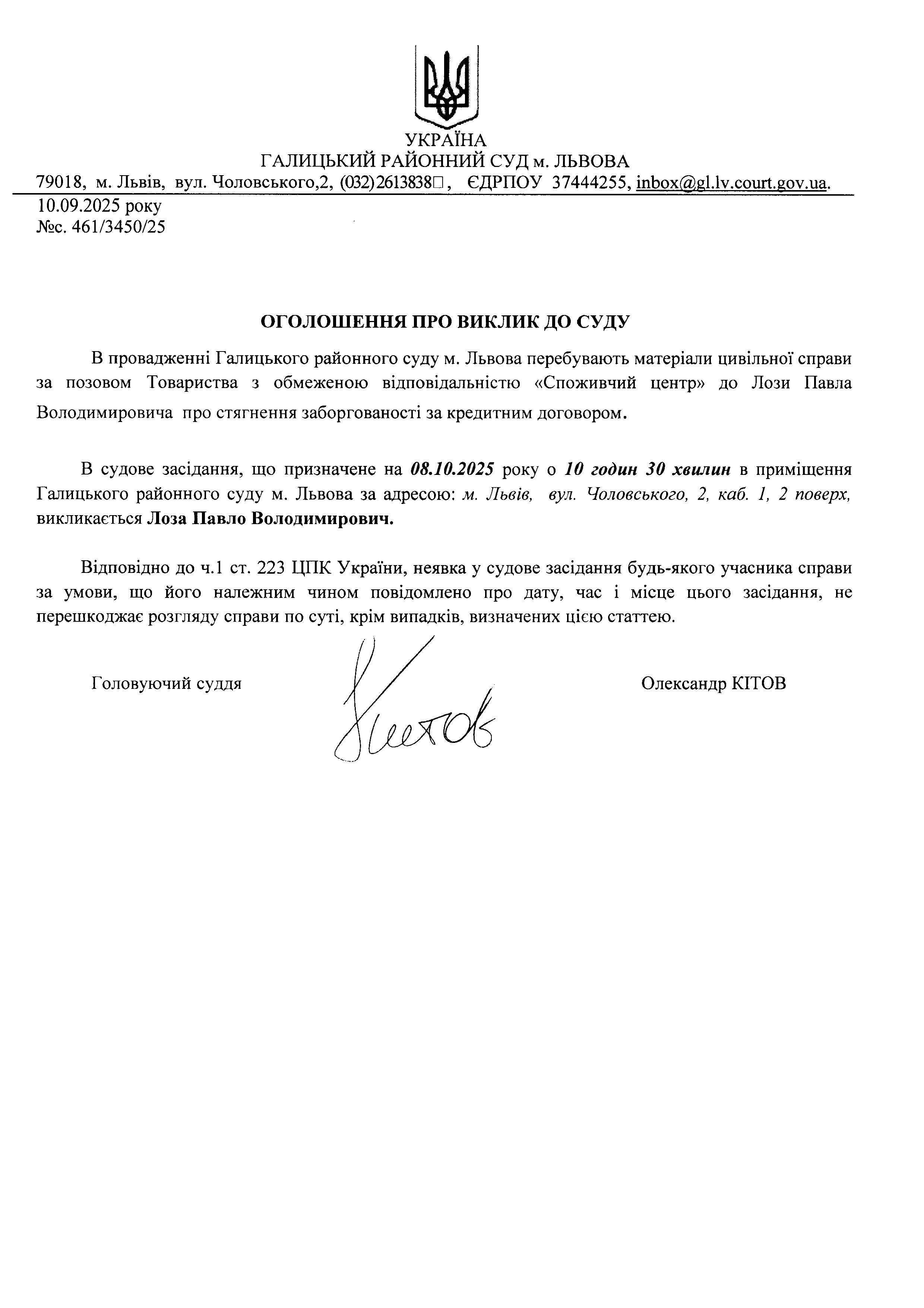 УКРАЇНА
ГАЛИЦЬКИЙ РАЙОННИЙ СУД м. ЛЬВОВА
79018, м. Львів, вул. Чоловського,2, (032)2613838□, ЄДРПОУ 37444255, inbox@gl.lv.court.gov.ua.

10.09.2025 року
№с. 461/3450/25

ОГОЛОШЕННЯ ПРО ВИКЛИК ДО СУДУ

В провадженні Галицького районного суду м. Львова перебувають матеріали цивільної справи за позовом Товариства з обмеженою відповідальністю «Споживчий центр» до Лози Павла Володимировича про стягнення заборгованості за кредитним договором.

В судове засідання, що призначене на 08.10.2025 року о 10 годин 30 хвилин в приміщення Галицького районного суду м. Львова за адресою: м. Львів, вул. Чоловського, 2, каб. 1, 2 поверх, викликається Лоза Павло Володимирович.

Відповідно до ч.1 ст. 223 ЦПК України, неявка у судове засідання будь-якого учасника справи за умови, що його належним чином повідомлено про дату, час і місце цього засідання, не перешкоджає розгляду справи по суті, крім випадків, визначених цією статтею.

Головуючий суддя Кітов Олександр КІТОВ